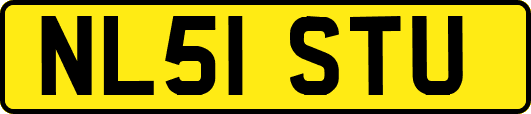 NL51 STU